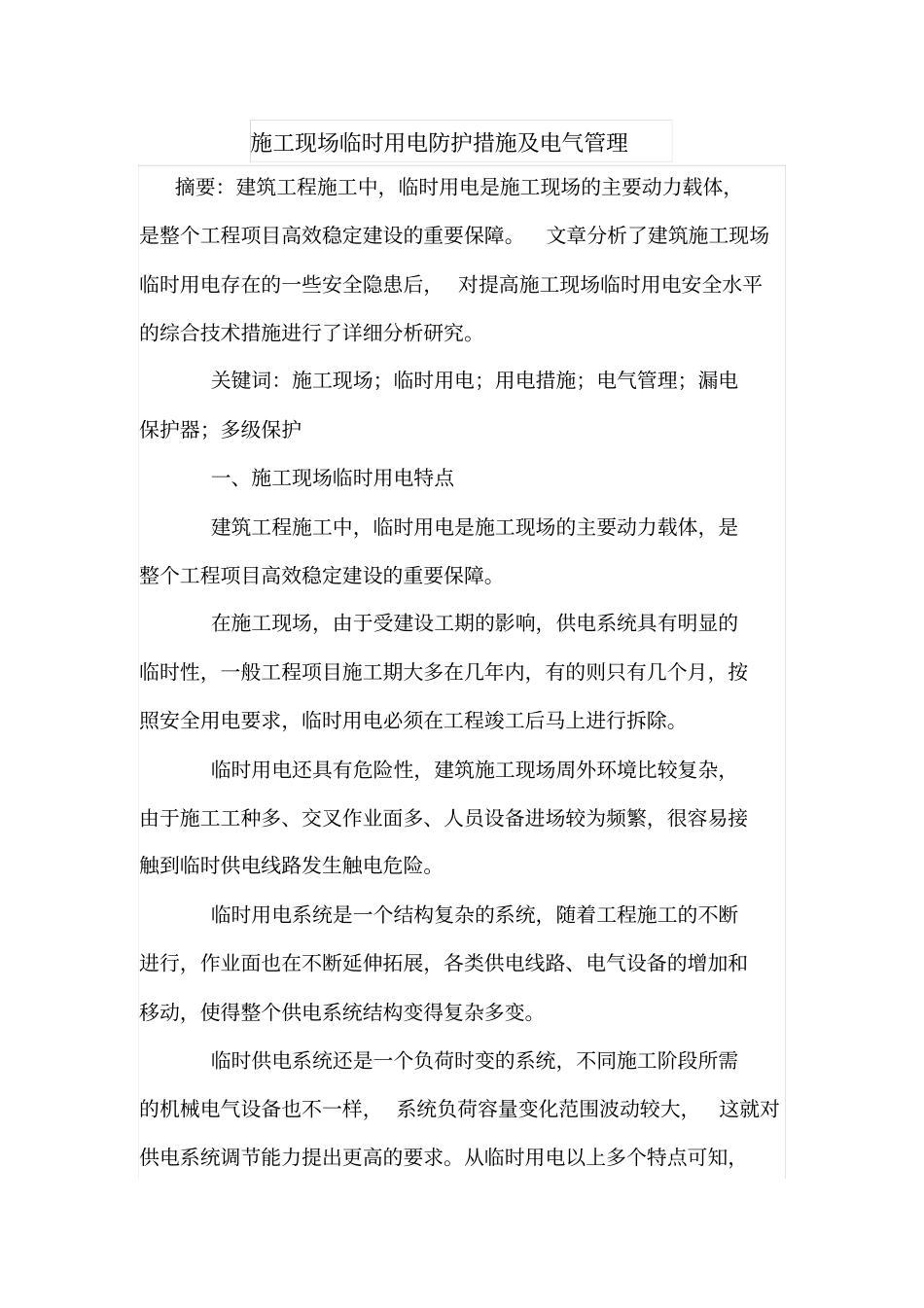 施工现场临时用电防护措施及电气管理

摘要：建筑工程施工中，临时用电是施工现场的主要动力载体，是整个工程项目高效稳定建设的重要保障。 文章分析了建筑施工现场临时用电存在的一些安全隐患后， 对提高施工现场临时用电安全水平的综合技术措施进行了详细分析研究。

关键词：施工现场；临时用电；用电措施；电气管理；漏电保护器；多级保护

一、施工现场临时用电特点

建筑工程施工中，临时用电是施工现场的主要动力载体，是整个工程项目高效稳定建设的重要保障。

在施工现场，由于受建设工期的影响，供电系统具有明显的临时性，一般工程项目施工期大多在几年内，有的则只有几个月，按照安全用电要求，临时用电必须在工程竣工后马上进行拆除。

临时用电还具有危险性，建筑施工现场周外环境比较复杂，由于施工工种多、交叉作业面多、人员设备进场较为频繁，很容易接触到临时供电线路发生触电危险。

临时用电系统是一个结构复杂的系统，随着工程施工的不断进行，作业面也在不断延伸拓展，各类供电线路、电气设备的增加和移动，使得整个供电系统结构变得复杂多变。

临时供电系统还是一个负荷时变的系统，不同施工阶段所需的机械电气设备也不一样， 系统负荷容量变化范围波动较大， 这就对供电系统调节能力提出更高的要求。从临时用电以上多个特点可知，